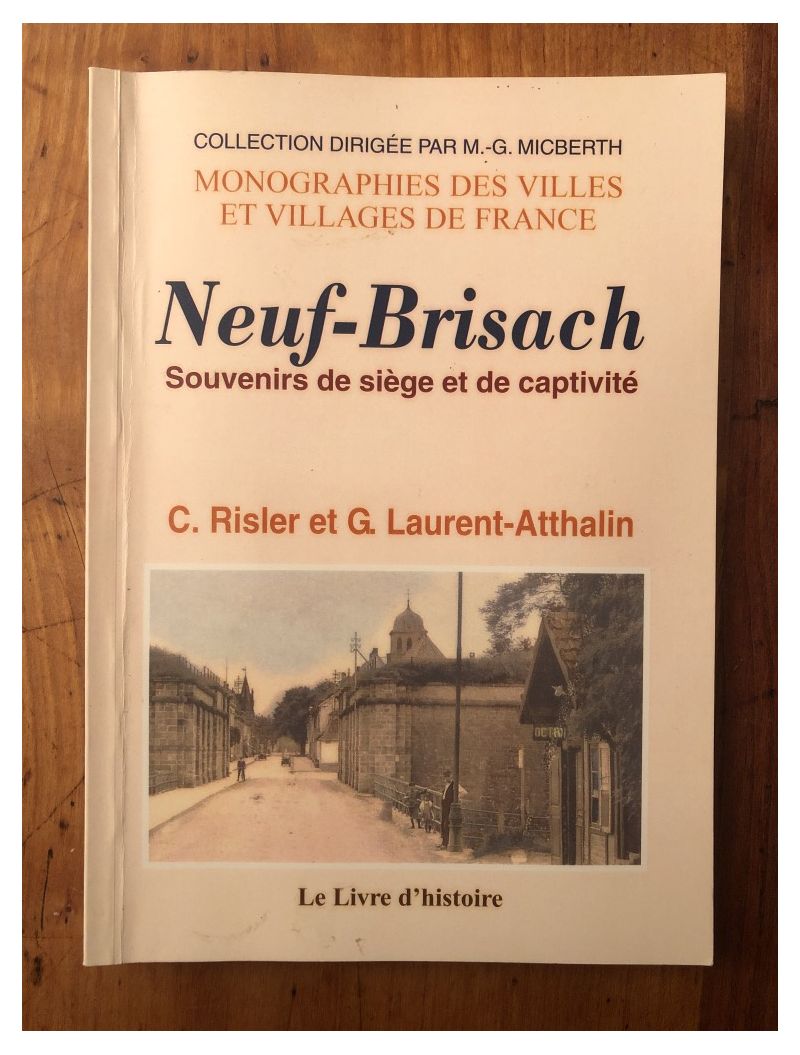 COLLECTION DIRIGÉE PAR M.-G. MICBERTH

MONOGRAPHIES DES VILLES ET VILLAGES DE FRANCE

Neuf-Brisach

Souvenirs de siège et de captivité

C. Risler et G. Laurent-Atthalin

OCTROI

Le Livre d'histoire